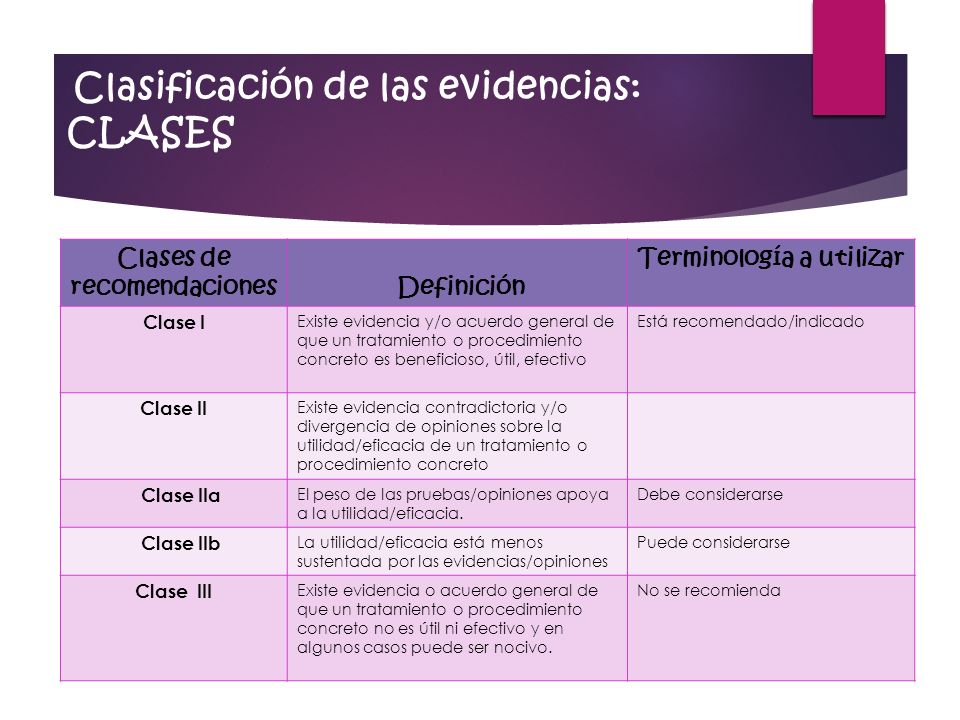 Clasificación de las evidencias: CLASES

| Clases de recomendaciones | Definición | Terminología a utilizar |
|---|---|---|
| Clase I | Existe evidencia y/o acuerdo general de que un tratamiento o procedimiento concreto es beneficioso, útil, efectivo | Está recomendado/indicado |
| Clase II | Existe evidencia contradictoria y/o divergencia de opiniones sobre la utilidad/eficacia de un tratamiento o procedimiento concreto | |
| Clase IIa | El peso de las pruebas/opiniones apoya a la utilidad/eficacia. | Debe considerarse |
| Clase IIb | La utilidad/eficacia está menos sustentada por las evidencias/opiniones | Puede considerarse |
| Clase III | Existe evidencia o acuerdo general de que un tratamiento o procedimiento concreto no es útil ni efectivo y en algunos casos puede ser nocivo. | No se recomienda |